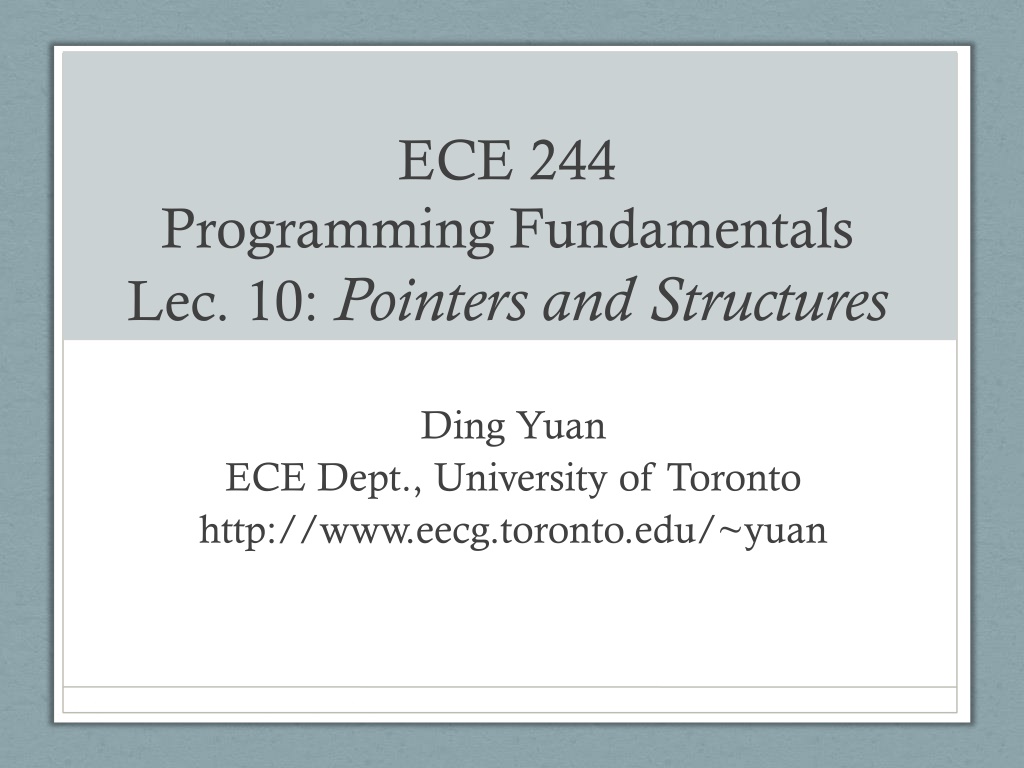 ECE 244
Programming Fundamentals
Lec. 10: Pointers and Structures

Ding Yuan
ECE Dept., University of Toronto
http://www.eecg.toronto.edu/~yuan